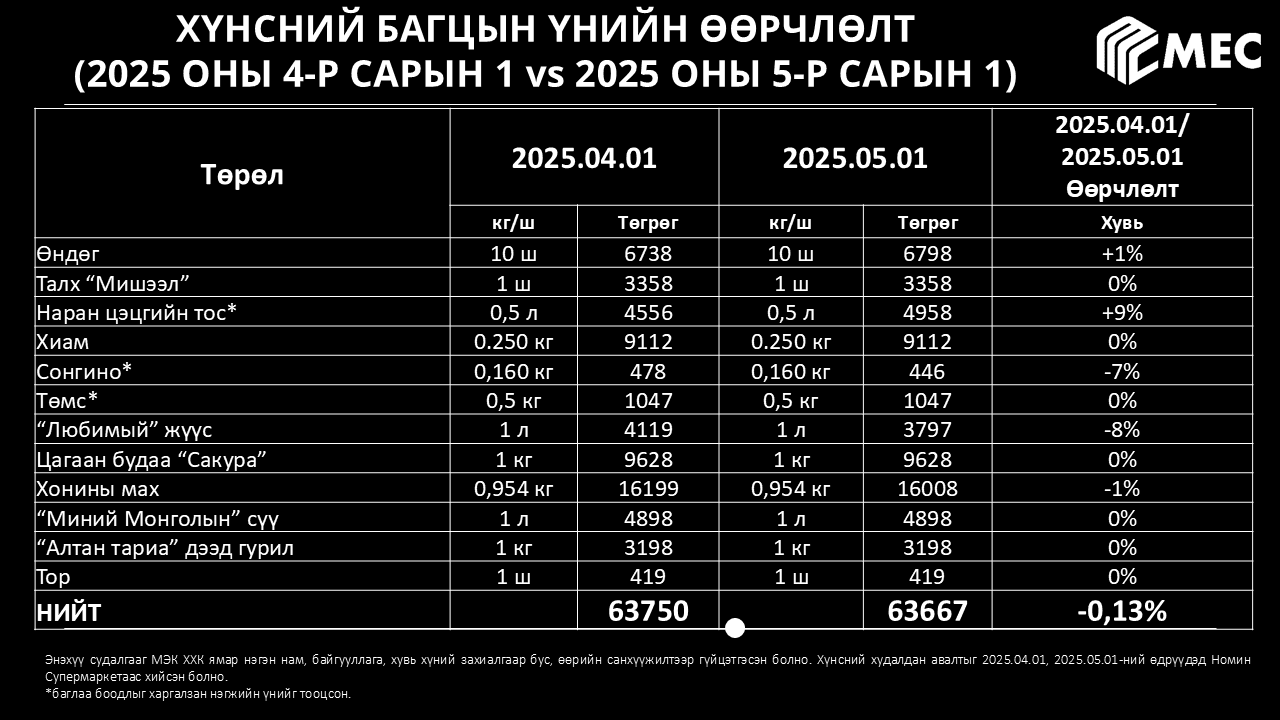 ХҮНСНИЙ БАГЦЫН ҮНИЙН ӨӨРЧЛӨЛТ
(2025 ОНЫ 4-Р САРЫН 1 vs 2025 ОНЫ 5-Р САРЫН 1)

MEC

| Төрөл | 2025.04.01 | | 2025.05.01 | | 2025.04.01/ 2025.05.01 Өөрчлөлт |
|---|---|---|---|---|---|
| | кг/ш | Төгрөг | кг/ш | Төгрөг | Хувь |
| Өндөг | 10 ш | 6738 | 10 ш | 6798 | +1% |
| Талх "Мишээл" | 1 ш | 3358 | 1 ш | 3358 | 0% |
| Наран цэцгийн тос* | 0,5 л | 4556 | 0,5 л | 4958 | +9% |
| Хиам | 0.250 кг | 9112 | 0.250 кг | 9112 | 0% |
| Сонгино* | 0,160 кг | 478 | 0,160 кг | 446 | -7% |
| Төмс* | 0,5 кг | 1047 | 0,5 кг | 1047 | 0% |
| "Любимый" жүүс | 1 л | 4119 | 1 л | 3797 | -8% |
| Цагаан будаа "Сакура" | 1 кг | 9628 | 1 кг | 9628 | 0% |
| Хонины мах | 0,954 кг | 16199 | 0,954 кг | 16008 | -1% |
| "Миний Монголын" сүү | 1 л | 4898 | 1 л | 4898 | 0% |
| "Алтан тариа" дээд гурил | 1 кг | 3198 | 1 кг | 3198 | 0% |
| Тор | 1 ш | 419 | 1 ш | 419 | 0% |
| НИЙТ | | 63750 | | 63667 | -0,13% |

Энэхүү судалгааг МЭК ХХК ямар нэгэн нам, байгууллага, хувь хүний захиалгаар бус, өөрийн санхүүжилтээр гүйцэтгэсэн болно. Хүнсний худалдан авалтыг 2025.04.01, 2025.05.01-ний өдрүүдэд Номин Супермаркетаас хийсэн болно.
*баглаа боодлыг харгалзан нэгжийн үнийг тооцсон.